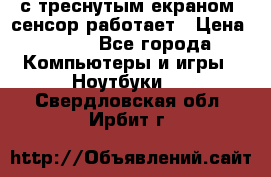 с треснутым екраном сенсор работает  Цена
Все города
Компьютеры и игры
Ноутбуки
Свердловская обл
Ирбит г

http://Объявлений.сайт